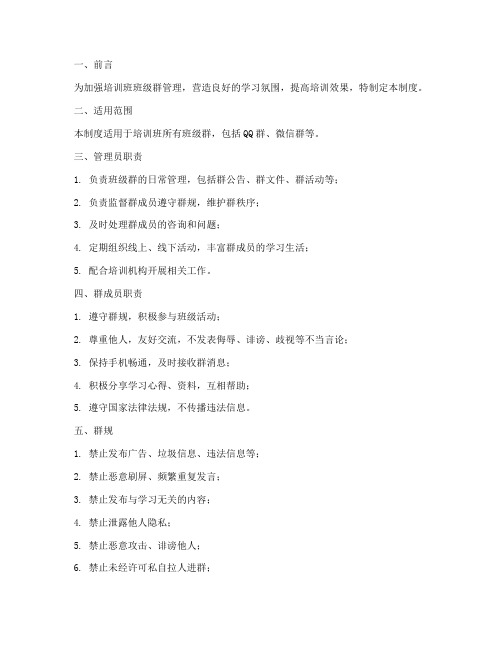 一、前言

为加强培训班班级群管理，营造良好的学习氛围，提高培训效果，特制定本制度。

二、适用范围

本制度适用于培训班所有班级群，包括QQ群、微信群等。

三、管理员职责

1. 负责班级群的日常管理，包括群公告、群文件、群活动等；

2. 负责监督群成员遵守群规，维护群秩序；

3. 及时处理群成员的咨询和问题；

4. 定期组织线上、线下活动，丰富群成员的学习生活；

5. 配合培训机构开展相关工作。

四、群成员职责

1. 遵守群规，积极参与班级活动；

2. 尊重他人，友好交流，不发表侮辱、诽谤、歧视等不当言论；

3. 保持手机畅通，及时接收群消息；

4. 积极分享学习心得、资料，互相帮助；

5. 遵守国家法律法规，不传播违法信息。

五、群规

1. 禁止发布广告、垃圾信息、违法信息等；

2. 禁止恶意刷屏、频繁重复发言；

3. 禁止发布与学习无关的内容；

4. 禁止泄露他人隐私；

5. 禁止恶意攻击、诽谤他人；

6. 禁止未经许可私自拉人进群；